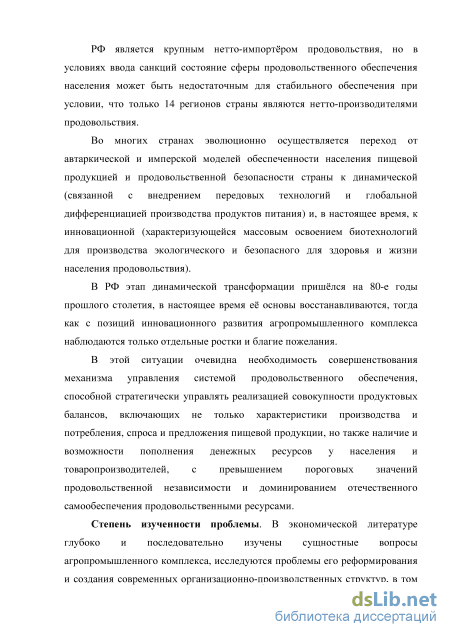 РФ является крупным нетто-импортёром продовольствия, но в условиях ввода санкций состояние сферы продовольственного обеспечения населения может быть недостаточным для стабильного обеспечения при условии, что только 14 регионов страны являются нетто-производителями продовольствия.

Во многих странах эволюционно осуществляется переход от автаркической и имперской моделей обеспеченности населения пищевой продукцией и продовольственной безопасности страны к динамической (связанной с внедрением передовых технологий и глобальной дифференциацией производства продуктов питания) и, в настоящее время, к инновационной (характеризующейся массовым освоением биотехнологий для производства экологического и безопасного для здоровья и жизни населения продовольствия).

В РФ этап динамической трансформации пришёлся на 80-е годы прошлого столетия, в настоящее время её основы восстанавливаются, тогда как с позиций инновационного развития агропромышленного комплекса наблюдаются только отдельные ростки и благие пожелания.

В этой ситуации очевидна необходимость совершенствования механизма управления системой продовольственного обеспечения, способной стратегически управлять реализацией совокупности продуктовых балансов, включающих не только характеристики производства и потребления, спроса и предложения пищевой продукции, но также наличие и возможности пополнения денежных ресурсов у населения и товаропроизводителей, с превышением пороговых значений продовольственной независимости и доминированием отечественного самообеспечения продовольственными ресурсами.

Степень изученности проблемы. В экономической литературе глубоко и последовательно изучены сущностные вопросы агропромышленного комплекса, исследуются проблемы его реформирования и создания современных организационно-производственных структур, в том

dsLib.net
библиотека диссертаций